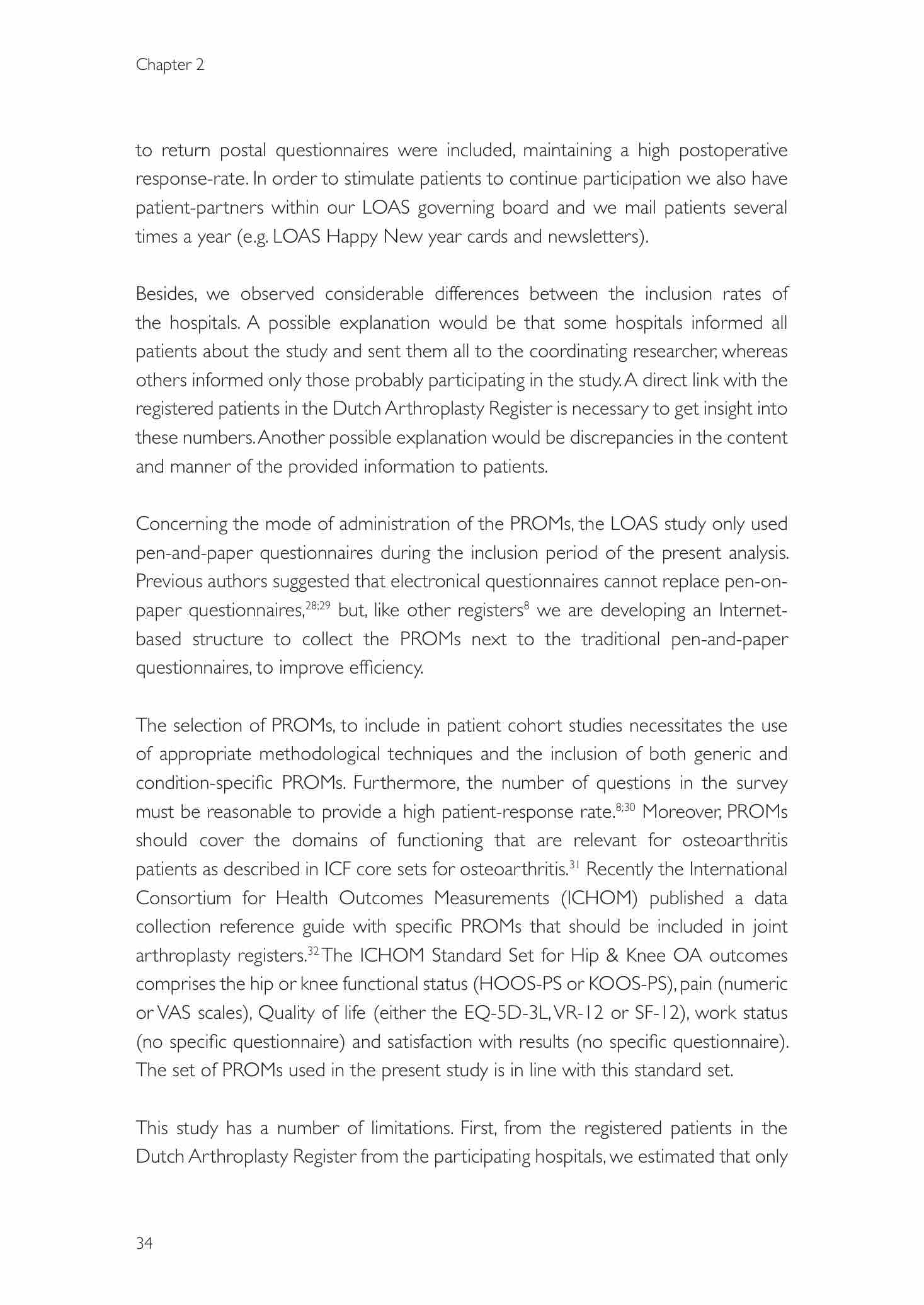 Chapter 2

to return postal questionnaires were included, maintaining a high postoperative response-rate. In order to stimulate patients to continue participation we also have patient-partners within our LOAS governing board and we mail patients several times a year (e.g. LOAS Happy New year cards and newsletters).

Besides, we observed considerable differences between the inclusion rates of the hospitals. A possible explanation would be that some hospitals informed all patients about the study and sent them all to the coordinating researcher, whereas others informed only those probably participating in the study. A direct link with the registered patients in the Dutch Arthroplasty Register is necessary to get insight into these numbers. Another possible explanation would be discrepancies in the content and manner of the provided information to patients.

Concerning the mode of administration of the PROMs, the LOAS study only used pen-and-paper questionnaires during the inclusion period of the present analysis. Previous authors suggested that electronical questionnaires cannot replace pen-on-paper questionnaires,$^{28;29}$ but, like other registers$^{8}$ we are developing an Internet-based structure to collect the PROMs next to the traditional pen-and-paper questionnaires, to improve efficiency.

The selection of PROMs, to include in patient cohort studies necessitates the use of appropriate methodological techniques and the inclusion of both generic and condition-specific PROMs. Furthermore, the number of questions in the survey must be reasonable to provide a high patient-response rate.$^{8;30}$ Moreover, PROMs should cover the domains of functioning that are relevant for osteoarthritis patients as described in ICF core sets for osteoarthritis.$^{31}$ Recently the International Consortium for Health Outcomes Measurements (ICHOM) published a data collection reference guide with specific PROMs that should be included in joint arthroplasty registers.$^{32}$ The ICHOM Standard Set for Hip & Knee OA outcomes comprises the hip or knee functional status (HOOS-PS or KOOS-PS), pain (numeric or VAS scales), Quality of life (either the EQ-5D-3L, VR-12 or SF-12), work status (no specific questionnaire) and satisfaction with results (no specific questionnaire). The set of PROMs used in the present study is in line with this standard set.

This study has a number of limitations. First, from the registered patients in the Dutch Arthroplasty Register from the participating hospitals, we estimated that only

34